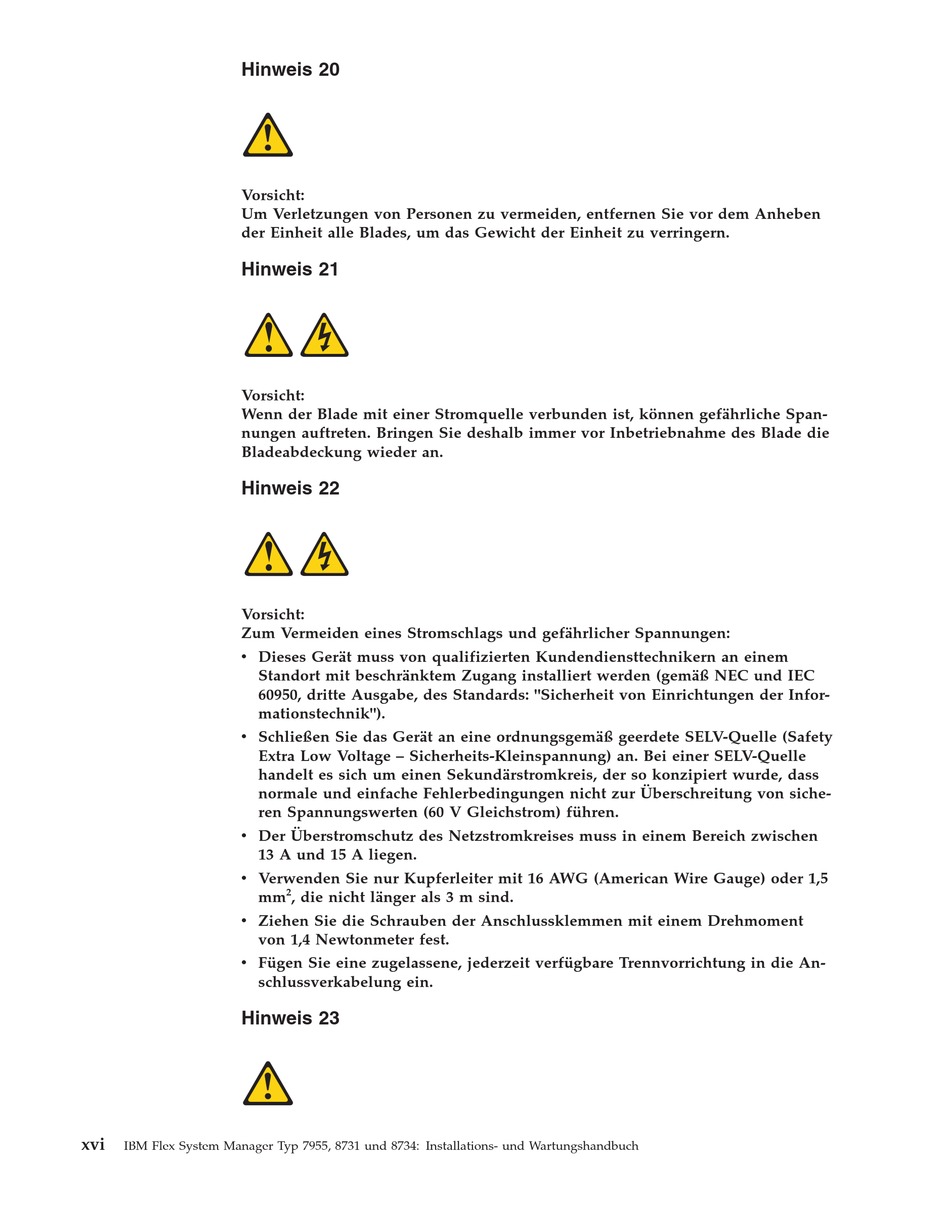 Hinweis 20

Vorsicht:
Um Verletzungen von Personen zu vermeiden, entfernen Sie vor dem Anheben der Einheit alle Blades, um das Gewicht der Einheit zu verringern.

Hinweis 21

Vorsicht:
Wenn der Blade mit einer Stromquelle verbunden ist, können gefährliche Spannungen auftreten. Bringen Sie deshalb immer vor Inbetriebnahme des Blade die Bladeabdeckung wieder an.

Hinweis 22

Vorsicht:
Zum Vermeiden eines Stromschlags und gefährlicher Spannungen:
• Dieses Gerät muss von qualifizierten Kundendiensttechnikern an einem Standort mit beschränktem Zugang installiert werden (gemäß NEC und IEC 60950, dritte Ausgabe, des Standards: "Sicherheit von Einrichtungen der Informationstechnik").
• Schließen Sie das Gerät an eine ordnungsgemäß geerdete SELV-Quelle (Safety Extra Low Voltage – Sicherheits-Kleinspannung) an. Bei einer SELV-Quelle handelt es sich um einen Sekundärstromkreis, der so konzipiert wurde, dass normale und einfache Fehlerbedingungen nicht zur Überschreitung von sicheren Spannungswerten (60 V Gleichstrom) führen.
• Der Überstromschutz des Netzstromkreises muss in einem Bereich zwischen 13 A und 15 A liegen.
• Verwenden Sie nur Kupferleiter mit 16 AWG (American Wire Gauge) oder 1,5 mm$^2$, die nicht länger als 3 m sind.
• Ziehen Sie die Schrauben der Anschlussklemmen mit einem Drehmoment von 1,4 Newtonmeter fest.
• Fügen Sie eine zugelassene, jederzeit verfügbare Trennvorrichtung in die Anschlussverkabelung ein.

Hinweis 23

xvi IBM Flex System Manager Typ 7955, 8731 und 8734: Installations- und Wartungshandbuch